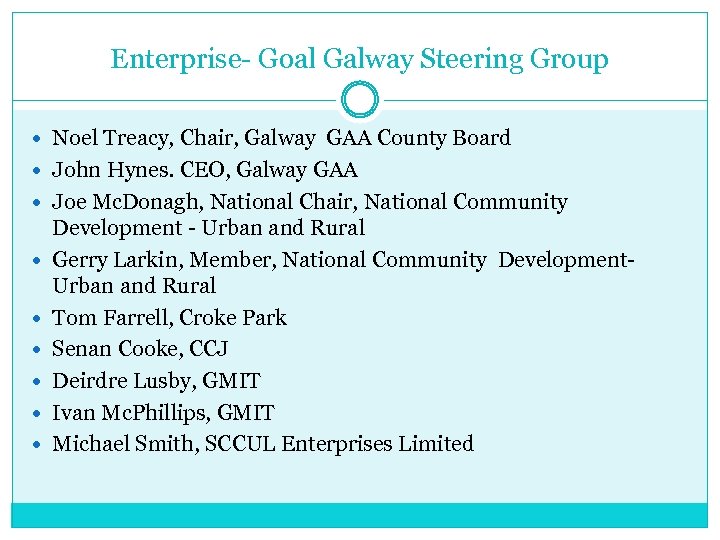 Enterprise- Goal Galway Steering Group

• Noel Treacy, Chair, Galway GAA County Board
• John Hynes. CEO, Galway GAA
• Joe McDonagh, National Chair, National Community Development - Urban and Rural
• Gerry Larkin, Member, National Community Development- Urban and Rural
• Tom Farrell, Croke Park
• Senan Cooke, CCJ
• Deirdre Lusby, GMIT
• Ivan McPhillips, GMIT
• Michael Smith, SCCUL Enterprises Limited